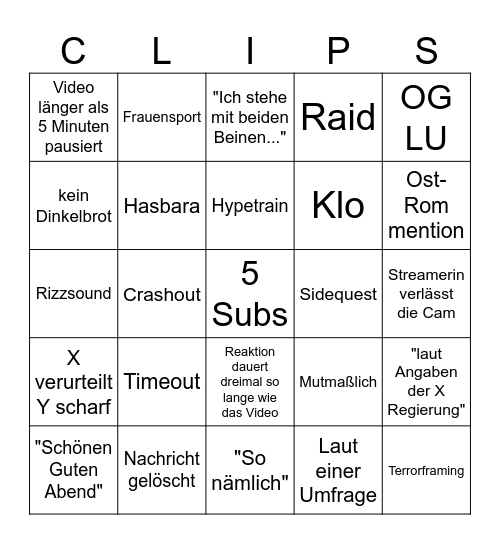 | C | L | I | P | S |
|---|---|---|---|---|
| Video länger als 5 Minuten pausiert | Frauensport | "Ich stehe mit beiden Beinen..." | Raid | OG LU |
| kein Dinkelbrot | Hasbara | Hypetrain | Klo | Ost-Rom mention |
| Rizzsound | Crashout | 5 Subs | Sidequest | Streamerin verlässt die Cam |
| X verurteilt Y scharf | Timeout | Reaktion dauert dreimal so lange wie das Video | Mutmaßlich | "laut Angaben der X Regierung" |
| "Schönen Guten Abend" | Nachricht gelöscht | "So nämlich" | Laut einer Umfrage | Terrorframing |